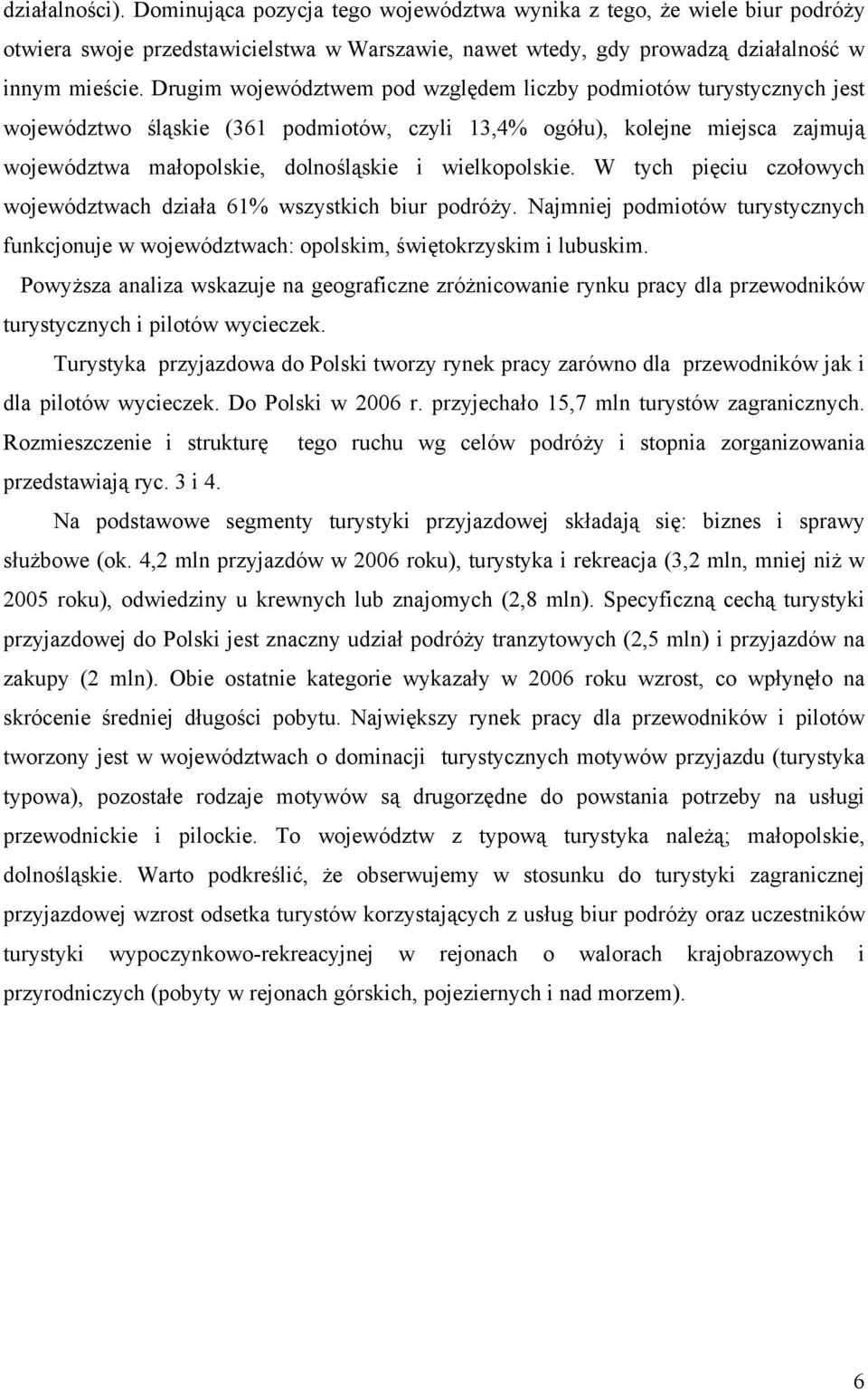 działalności). Dominująca pozycja tego województwa wynika z tego, że wiele biur podróży otwiera swoje przedstawicielstwa w Warszawie, nawet wtedy, gdy prowadzą działalność w innym mieście. Drugim województwem pod względem liczby podmiotów turystycznych jest województwo śląskie (361 podmiotów, czyli 13,4% ogółu), kolejne miejsca zajmują województwa małopolskie, dolnośląskie i wielkopolskie. W tych pięciu czołowych województwach działa 61% wszystkich biur podróży. Najmniej podmiotów turystycznych funkcjonuje w województwach: opolskim, świętokrzyskim i lubuskim.

Powyższa analiza wskazuje na geograficzne zróżnicowanie rynku pracy dla przewodników turystycznych i pilotów wycieczek.

Turystyka przyjazdowa do Polski tworzy rynek pracy zarówno dla przewodników jak i dla pilotów wycieczek. Do Polski w 2006 r. przyjechało 15,7 mln turystów zagranicznych. Rozmieszczenie i strukturę tego ruchu wg celów podróży i stopnia zorganizowania przedstawiają ryc. 3 i 4.

Na podstawowe segmenty turystyki przyjazdowej składają się: biznes i sprawy służbowe (ok. 4,2 mln przyjazdów w 2006 roku), turystyka i rekreacja (3,2 mln, mniej niż w 2005 roku), odwiedziny u krewnych lub znajomych (2,8 mln). Specyficzną cechą turystyki przyjazdowej do Polski jest znaczny udział podróży tranzytowych (2,5 mln) i przyjazdów na zakupy (2 mln). Obie ostatnie kategorie wykazały w 2006 roku wzrost, co wpłynęło na skrócenie średniej długości pobytu. Największy rynek pracy dla przewodników i pilotów tworzony jest w województwach o dominacji turystycznych motywów przyjazdu (turystyka typowa), pozostałe rodzaje motywów są drugorzędne do powstania potrzeby na usługi przewodnickie i pilockie. To województw z typową turystyka należą; małopolskie, dolnośląskie. Warto podkreślić, że obserwujemy w stosunku do turystyki zagranicznej przyjazdowej wzrost odsetka turystów korzystających z usług biur podróży oraz uczestników turystyki wypoczynkowo-rekreacyjnej w rejonach o walorach krajobrazowych i przyrodniczych (pobyty w rejonach górskich, pojeziernych i nad morzem).

6